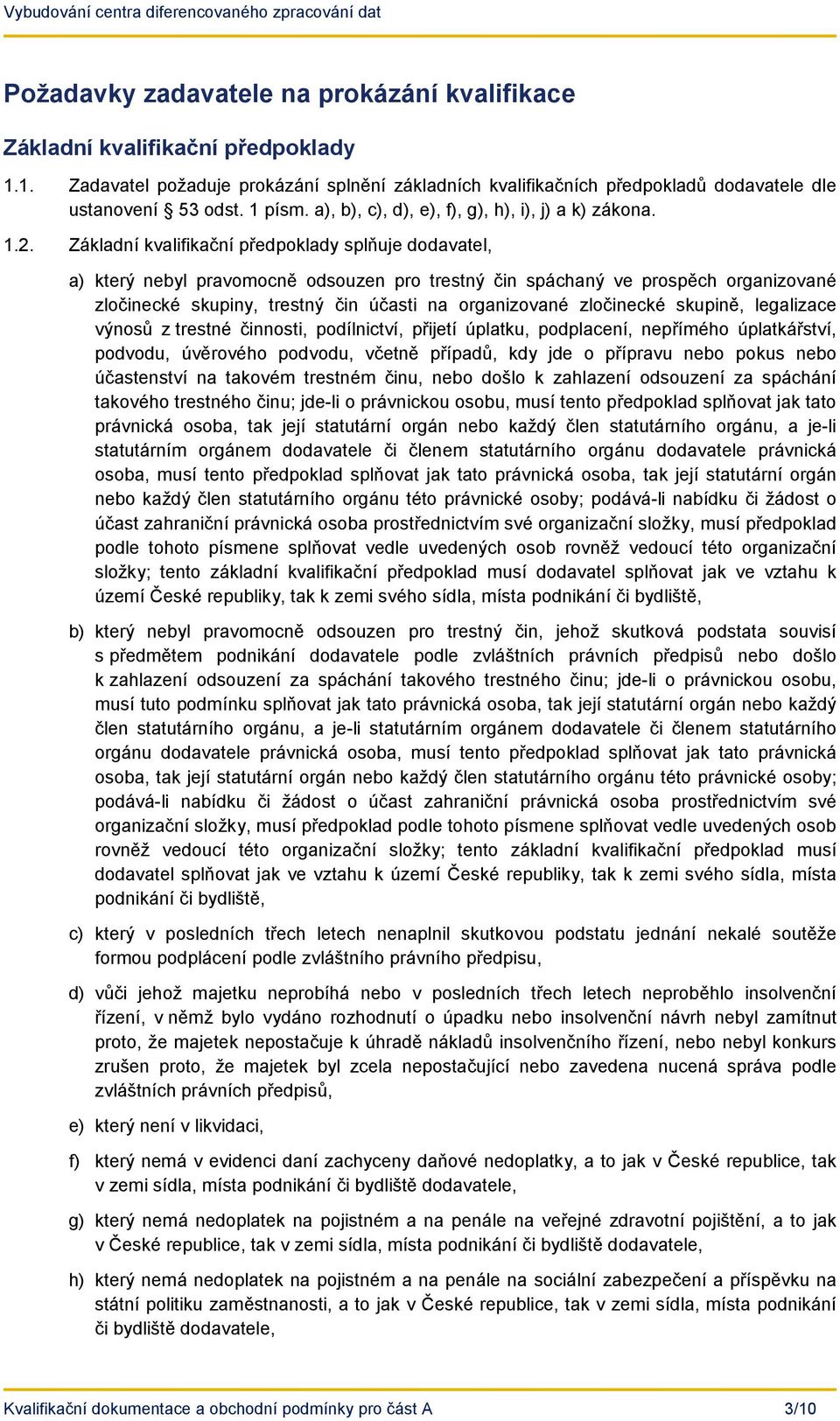 Vybudování centra diferencovaného zpracování dat

Požadavky zadavatele na prokázání kvalifikace

Základní kvalifikační předpoklady

1.1. Zadavatel požaduje prokázání splnění základních kvalifikačních předpokladů dodavatele dle ustanovení § 53 odst. 1 písm. a), b), c), d), e), f), g), h), i), j) a k) zákona.

1.2. Základní kvalifikační předpoklady splňuje dodavatel,

a) který nebyl pravomocně odsouzen pro trestný čin spáchaný ve prospěch organizované zločinecké skupiny, trestný čin účasti na organizované zločinecké skupině, legalizace výnosů z trestné činnosti, podílnictví, přijetí úplatku, podplacení, nepřímého úplatkářství, podvodu, úvěrového podvodu, včetně případů, kdy jde o přípravu nebo pokus nebo účastenství na takovém trestném činu, nebo došlo k zahlazení odsouzení za spáchání takového trestného činu; jde-li o právnickou osobu, musí tento předpoklad splňovat jak tato právnická osoba, tak její statutární orgán nebo každý člen statutárního orgánu, a je-li statutárním orgánem dodavatele či členem statutárního orgánu dodavatele právnická osoba, musí tento předpoklad splňovat jak tato právnická osoba, tak její statutární orgán nebo každý člen statutárního orgánu této právnické osoby; podává-li nabídku či žádost o účast zahraniční právnická osoba prostřednictvím své organizační složky, musí předpoklad podle tohoto písmene splňovat vedle uvedených osob rovněž vedoucí této organizační složky; tento základní kvalifikační předpoklad musí dodavatel splňovat jak ve vztahu k území České republiky, tak k zemi svého sídla, místa podnikání či bydliště,

b) který nebyl pravomocně odsouzen pro trestný čin, jehož skutková podstata souvisí s předmětem podnikání dodavatele podle zvláštních právních předpisů nebo došlo k zahlazení odsouzení za spáchání takového trestného činu; jde-li o právnickou osobu, musí tuto podmínku splňovat jak tato právnická osoba, tak její statutární orgán nebo každý člen statutárního orgánu, a je-li statutárním orgánem dodavatele či členem statutárního orgánu dodavatele právnická osoba, musí tento předpoklad splňovat jak tato právnická osoba, tak její statutární orgán nebo každý člen statutárního orgánu této právnické osoby; podává-li nabídku či žádost o účast zahraniční právnická osoba prostřednictvím své organizační složky, musí předpoklad podle tohoto písmene splňovat vedle uvedených osob rovněž vedoucí této organizační složky; tento základní kvalifikační předpoklad musí dodavatel splňovat jak ve vztahu k území České republiky, tak k zemi svého sídla, místa podnikání či bydliště,

c) který v posledních třech letech nenaplnil skutkovou podstatu jednání nekalé soutěže formou podplácení podle zvláštního právního předpisu,

d) vůči jehož majetku neprobíhá nebo v posledních třech letech neproběhlo insolvenční řízení, v němž bylo vydáno rozhodnutí o úpadku nebo insolvenční návrh nebyl zamítnut proto, že majetek nepostačuje k úhradě nákladů insolvenčního řízení, nebo nebyl konkurs zrušen proto, že majetek byl zcela nepostačující nebo zavedena nucená správa podle zvláštních právních předpisů,

e) který není v likvidaci,

f) který nemá v evidenci daní zachyceny daňové nedoplatky, a to jak v České republice, tak v zemi sídla, místa podnikání či bydliště dodavatele,

g) který nemá nedoplatek na pojistném a na penále na veřejné zdravotní pojištění, a to jak v České republice, tak v zemi sídla, místa podnikání či bydliště dodavatele,

h) který nemá nedoplatek na pojistném a na penále na sociální zabezpečení a příspěvku na státní politiku zaměstnanosti, a to jak v České republice, tak v zemi sídla, místa podnikání či bydliště dodavatele,

Kvalifikační dokumentace a obchodní podmínky pro část A 3/10